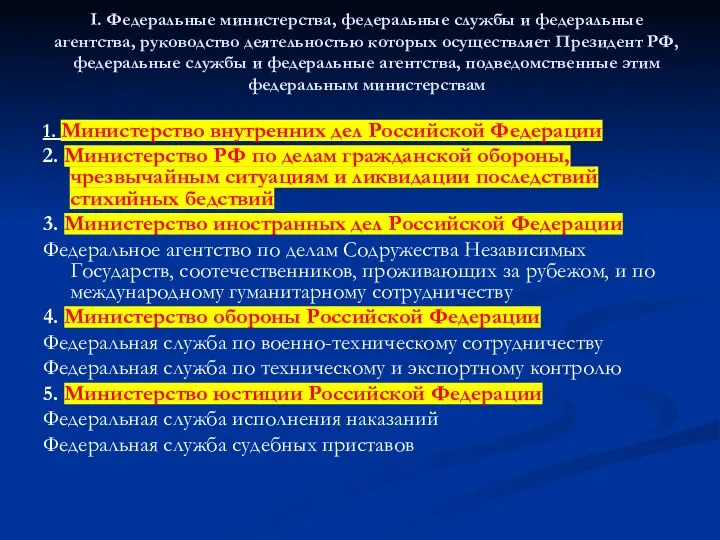 I. Федеральные министерства, федеральные службы и федеральные агентства, руководство деятельностью которых осуществляет Президент РФ, федеральные службы и федеральные агентства, подведомственные этим федеральным министерствам

1. Министерство внутренних дел Российской Федерации

2. Министерство РФ по делам гражданской обороны, чрезвычайным ситуациям и ликвидации последствий стихийных бедствий

3. Министерство иностранных дел Российской Федерации

Федеральное агентство по делам Содружества Независимых Государств, соотечественников, проживающих за рубежом, и по международному гуманитарному сотрудничеству

4. Министерство обороны Российской Федерации

Федеральная служба по военно-техническому сотрудничеству

Федеральная служба по техническому и экспортному контролю

5. Министерство юстиции Российской Федерации

Федеральная служба исполнения наказаний

Федеральная служба судебных приставов